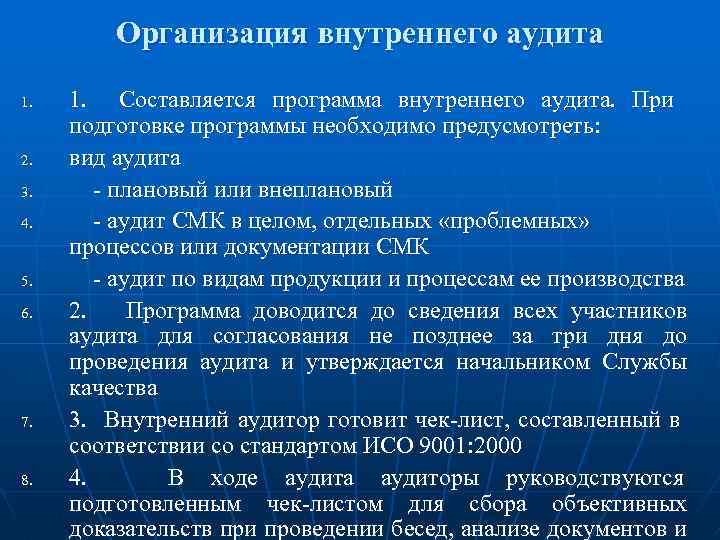 Организация внутреннего аудита

1. 1. Составляется программа внутреннего аудита. При подготовке программы необходимо предусмотреть:

2. вид аудита

3. - плановый или внеплановый

4. - аудит СМК в целом, отдельных «проблемных» процессов или документации СМК

5. - аудит по видам продукции и процессам ее производства

6. 2. Программа доводится до сведения всех участников аудита для согласования не позднее за три дня до проведения аудита и утверждается начальником Службы качества

7. 3. Внутренний аудитор готовит чек-лист, составленный в соответствии со стандартом ИСО 9001:2000

8. 4. В ходе аудита аудиторы руководствуются подготовленным чек-листом для сбора объективных доказательств при проведении бесед, анализе документов и